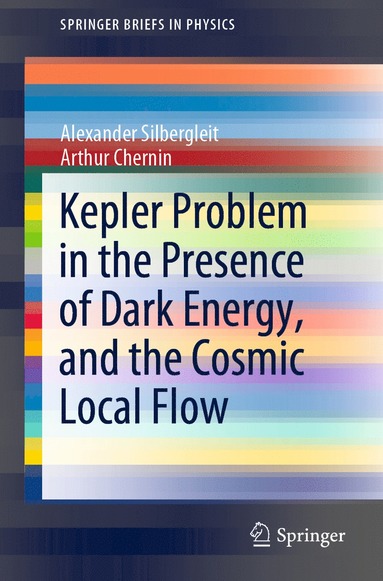 SPRINGER BRIEFS IN PHYSICS

Alexander Silbergleit
Arthur Chernin

Kepler Problem in the Presence of Dark Energy, and the Cosmic Local Flow

Springer